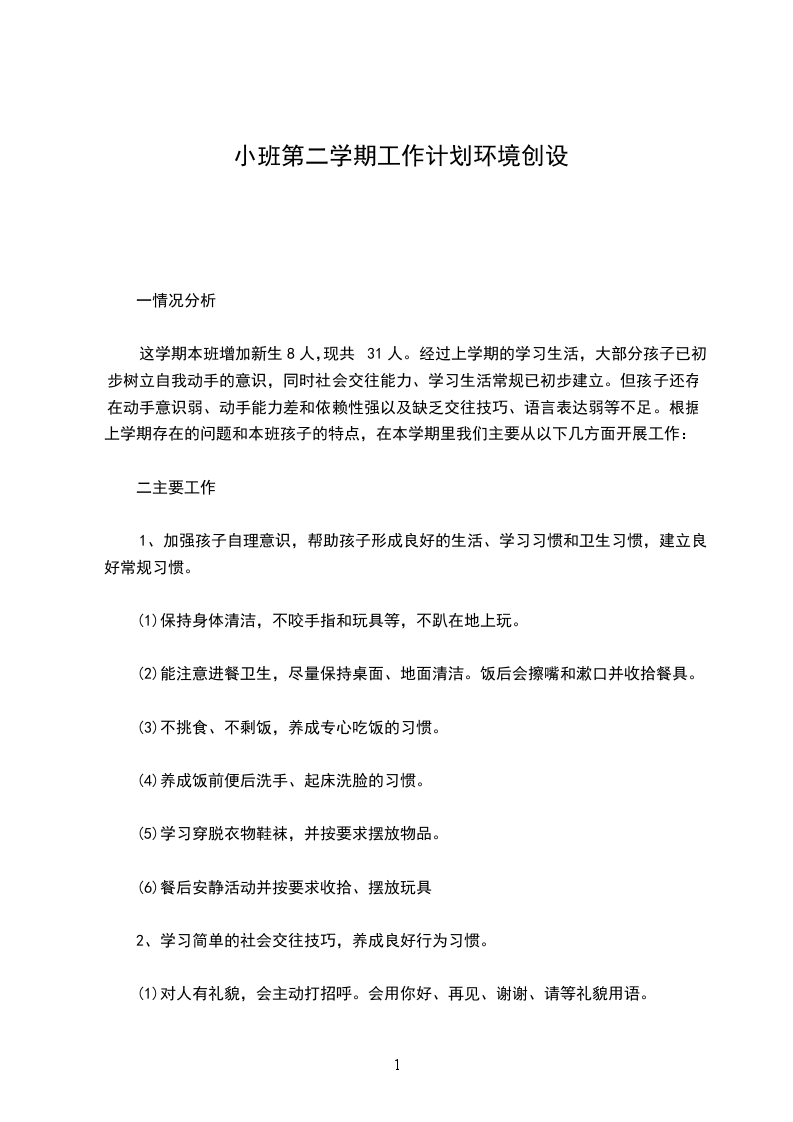 小班第二学期工作计划环境创设

一情况分析

这学期本班增加新生 8 人,现共 31 人。经过上学期的学习生活，大部分孩子已初步树立自我动手的意识，同时社会交往能力、学习生活常规已初步建立。但孩子还存在动手意识弱、动手能力差和依赖性强以及缺乏交往技巧、语言表达弱等不足。根据上学期存在的问题和本班孩子的特点，在本学期里我们主要从以下几方面开展工作：

二主要工作

1、加强孩子自理意识，帮助孩子形成良好的生活、学习习惯和卫生习惯，建立良好常规习惯。

⑴保持身体清洁，不咬手指和玩具等，不趴在地上玩。

⑵能注意进餐卫生，尽量保持桌面、地面清洁。饭后会擦嘴和漱口并收拾餐具。

⑶不挑食、不剩饭，养成专心吃饭的习惯。

⑷养成饭前便后洗手、起床洗脸的习惯。

⑸学习穿脱衣物鞋袜，并按要求摆放物品。

⑹餐后安静活动并按要求收拾、摆放玩具

2、学习简单的社会交往技巧，养成良好行为习惯。

⑴对人有礼貌，会主动打招呼。会用你好、再见、谢谢、请等礼貌用语。

1